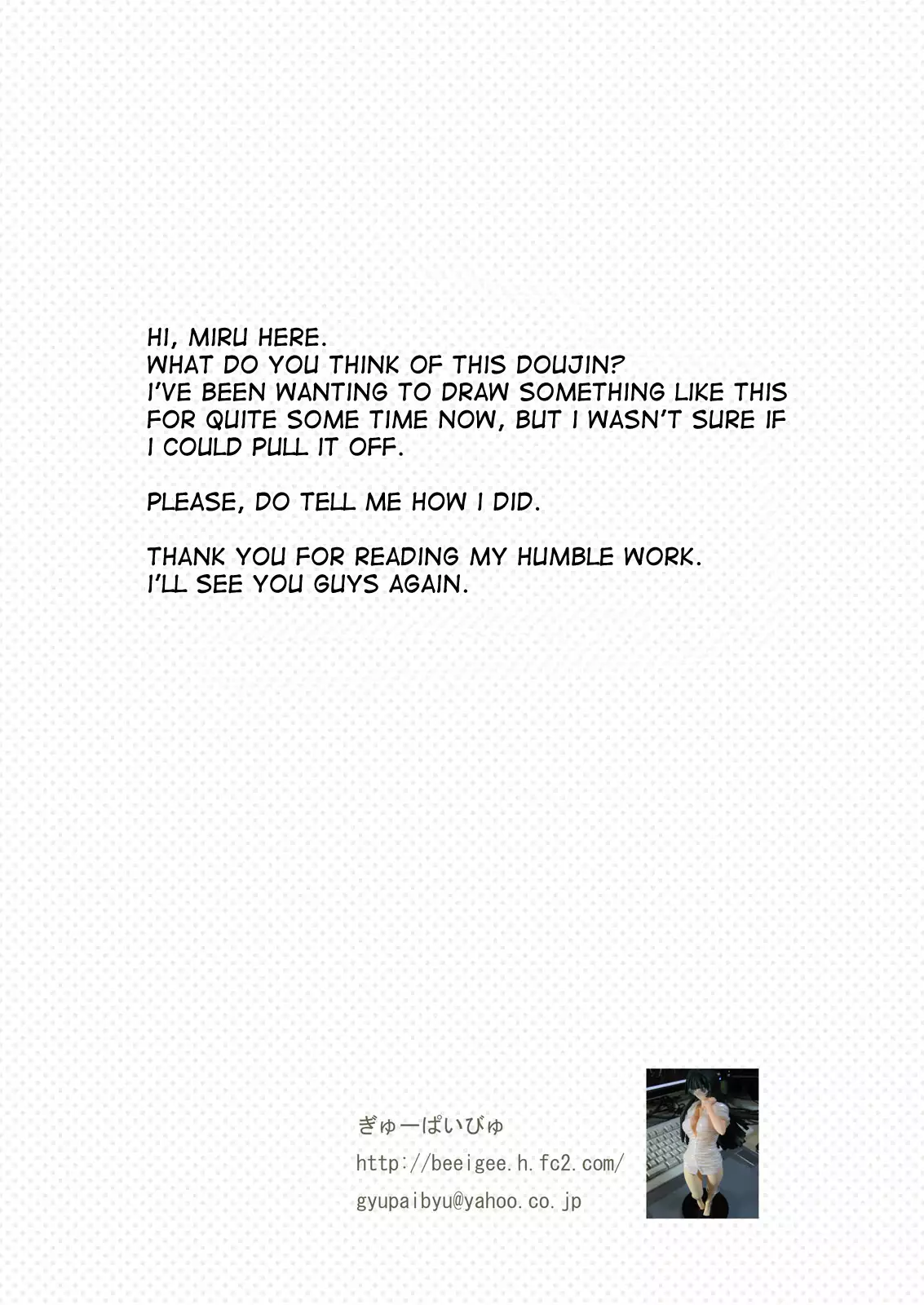 HI, MIRU HERE.
WHAT DO YOU THINK OF THIS DOUJIN?
I'VE BEEN WANTING TO DRAW SOMETHING LIKE THIS FOR QUITE SOME TIME NOW, BUT I WASN'T SURE IF I COULD PULL IT OFF.

PLEASE, DO TELL ME HOW I DID.

THANK YOU FOR READING MY HUMBLE WORK.
I'LL SEE YOU GUYS AGAIN.

ぎゅーぱいびゅ
http://beeigee.h.fc2.com/
gyupaibyu@yahoo.co.jp